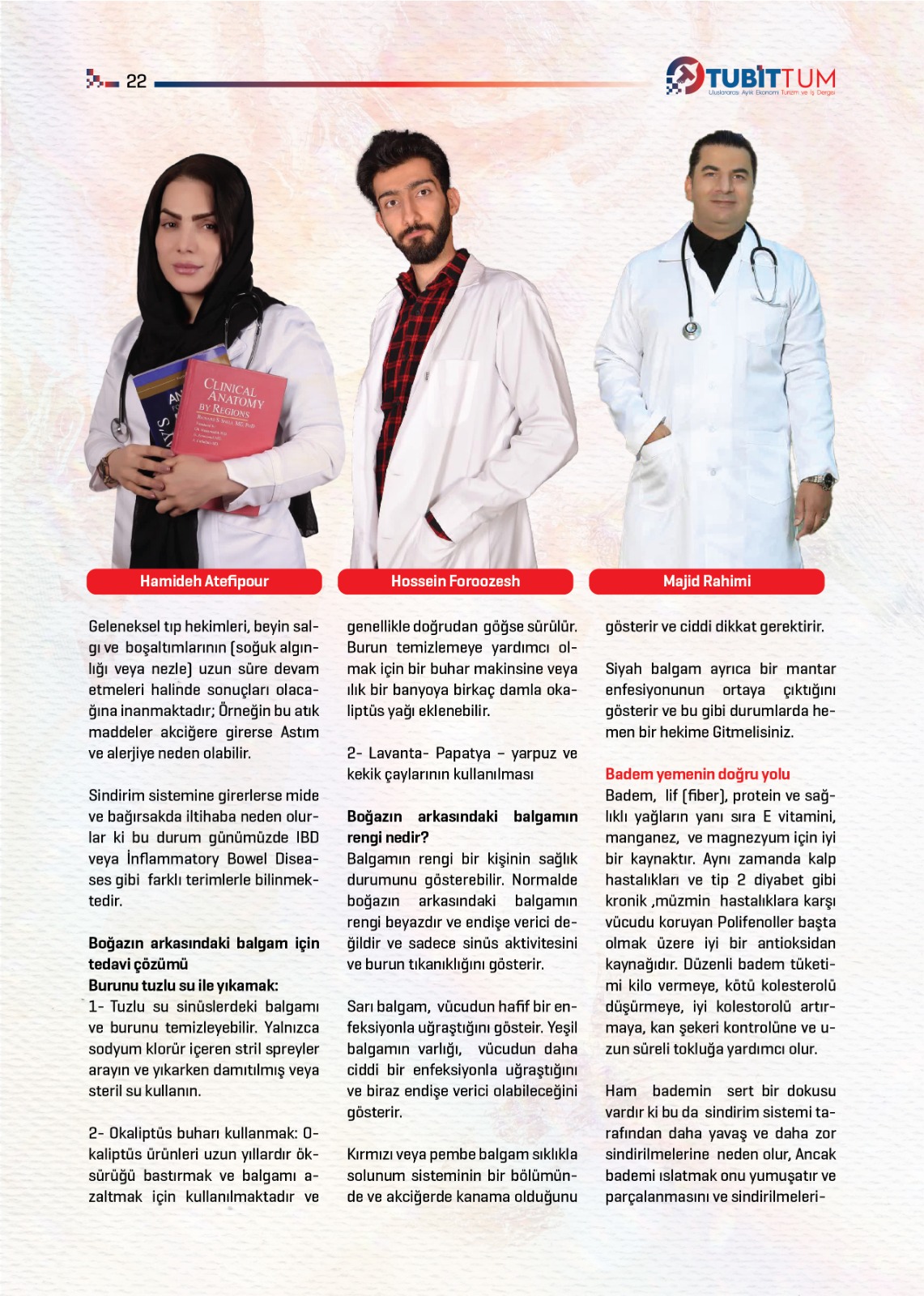 22

TUBİTTUM
Uluslararası Aylık Ekonomi Turizm ve İş Dergisi

CLINICAL ANATOMY BY REGIONS

Hamideh Atefipour

Hossein Foroozesh

Majid Rahimi

Geleneksel tıp hekimleri, beyin salgı ve boşaltımlarının (soğuk algınlığı veya nezle) uzun süre devam etmeleri halinde sonuçları olacağına inanmaktadır; Örneğin bu atık maddeler akciğere girerse Astım ve alerjiye neden olabilir.

Sindirim sistemine girerlerse mide ve bağırsakda iltihaba neden olurlar ki bu durum günümüzde IBD veya İnflammatory Bowel Diseases gibi farklı terimlerle bilinmektedir.

Boğazın arkasındaki balgam için tedavi çözümü
Burunu tuzlu su ile yıkamak:
1- Tuzlu su sinüslerdeki balgamı ve burunu temizleyebilir. Yalnızca sodyum klorür içeren stril spreyler arayın ve yıkarken damıtılmış veya steril su kullanın.

2- Okaliptüs buharı kullanmak: Okaliptüs ürünleri uzun yıllardır öksürüğü bastırmak ve balgamı azaltmak için kullanılmaktadır ve genellikle doğrudan göğse sürülür. Burun temizlemeye yardımcı olmak için bir buhar makinsine veya ılık bir banyoya birkaç damla okaliptüs yağı eklenebilir.

2- Lavanta- Papatya – yarpuz ve kekik çaylarının kullanılması

Boğazın arkasındaki balgamın rengi nedir?
Balgamın rengi bir kişinin sağlık durumunu gösterebilir. Normalde boğazın arkasındaki balgamın rengi beyazdır ve endişe verici değildir ve sadece sinüs aktivitesini ve burun tıkanıklığını gösterir.

Sarı balgam, vücudun hafif bir enfeksiyonla uğraştığını gösteir. Yeşil balgamın varlığı, vücudun daha ciddi bir enfeksiyonla uğraştığını ve biraz endişe verici olabileceğini gösterir.

Kırmızı veya pembe balgam sıklıkla solunum sisteminin bir bölümünde ve akciğerde kanama olduğunu gösterir ve ciddi dikkat gerektirir.

Siyah balgam ayrıca bir mantar enfesiyonunun ortaya çıktığını gösterir ve bu gibi durumlarda hemen bir hekime Gitmelisiniz.

Badem yemenin doğru yolu
Badem, lif (fiber), protein ve sağlıklı yağların yanı sıra E vitamini, manganez, ve magnezyum için iyi bir kaynaktır. Aynı zamanda kalp hastalıkları ve tip 2 diyabet gibi kronik ,müzmin hastalıklara karşı vücudu koruyan Polifenoller başta olmak üzere iyi bir antioksidan kaynağıdır. Düzenli badem tüketimi kilo vermeye, kötü kolesterolü düşürmeye, iyi kolestorolü artırmaya, kan şekeri kontrolüne ve uzun süreli tokluğa yardımcı olur.

Ham bademin sert bir dokusu vardır ki bu da sindirim sistemi tarafından daha yavaş ve daha zor sindirilmelerine neden olur, Ancak bademi ıslatmak onu yumuşatır ve parçalanmasını ve sindirilmeleri-